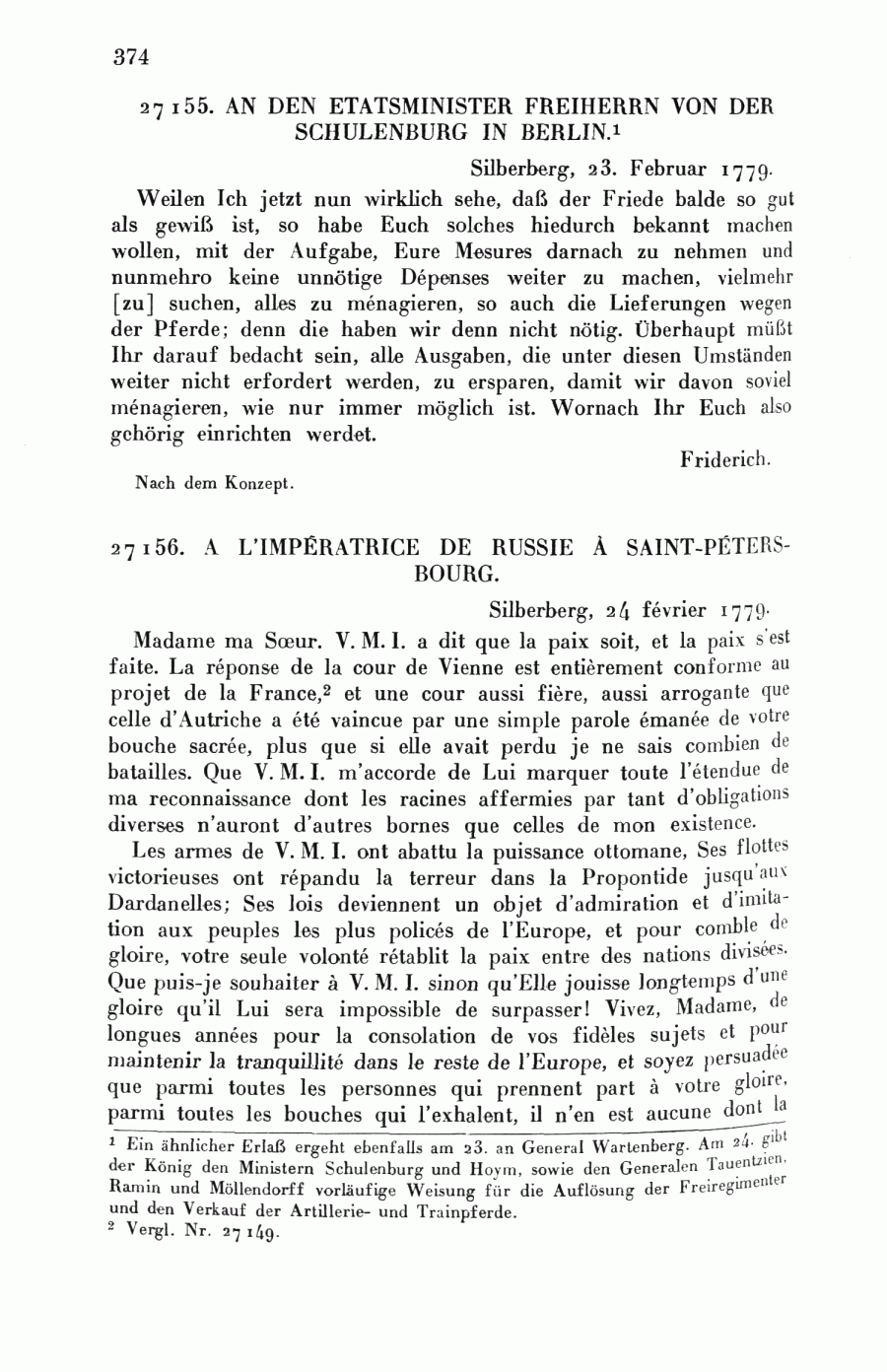 374

27155. AN DEN ETATSMINISTER FREIHERRN VON DER SCHULENBURG IN BERLIN.$^1$

Silberberg, 23. Februar 1779.

Weilen Ich jetzt nun wirklich sehe, daß der Friede balde so gut als gewiß ist, so habe Euch solches hiedurch bekannt machen wollen, mit der Aufgabe, Eure Mesures darnach zu nehmen und nunmehro keine unnötige Dépenses weiter zu machen, vielmehr [zu] suchen, alles zu ménagieren, so auch die Lieferungen wegen der Pferde; denn die haben wir denn nicht nötig. Überhaupt müßt Ihr darauf bedacht sein, alle Ausgaben, die unter diesen Umständen weiter nicht erfordert werden, zu ersparen, damit wir davon soviel ménagieren, wie nur immer möglich ist. Wornach Ihr Euch also gehörig einrichten werdet.

Friderich.

Nach dem Konzept.

27156. A L'IMPÉRATRICE DE RUSSIE À SAINT-PÉTERSBOURG.

Silberberg, 24 février 1779.

Madame ma Sœur. V. M. I. a dit que la paix soit, et la paix s'est faite. La réponse de la cour de Vienne est entièrement conforme au projet de la France,$^2$ et une cour aussi fière, aussi arrogante que celle d'Autriche a été vaincue par une simple parole émanée de votre bouche sacrée, plus que si elle avait perdu je ne sais combien de batailles. Que V. M. I. m'accorde de Lui marquer toute l'étendue de ma reconnaissance dont les racines affermies par tant d'obligations diverses n'auront d'autres bornes que celles de mon existence.

Les armes de V. M. I. ont abattu la puissance ottomane, Ses flottes victorieuses ont répandu la terreur dans la Propontide jusqu'aux Dardanelles; Ses lois deviennent un objet d'admiration et d'imitation aux peuples les plus policés de l'Europe, et pour comble de gloire, votre seule volonté rétablit la paix entre des nations divisées. Que puis-je souhaiter à V. M. I. sinon qu'Elle jouisse longtemps d'une gloire qu'il Lui sera impossible de surpasser! Vivez, Madame, de longues années pour la consolation de vos fidèles sujets et pour maintenir la tranquillité dans le reste de l'Europe, et soyez persuadée que parmi toutes les personnes qui prennent part à votre gloire, parmi toutes les bouches qui l'exhalent, il n'en est aucune dont la

$^1$ Ein ähnlicher Erlaß ergeht ebenfalls am 23. an General Wartenberg. Am 24. gibt der König den Ministern Schulenburg und Hoym, sowie den Generalen Tauentzien, Ramin und Möllendorff vorläufige Weisung für die Auflösung der Freiregimenter und den Verkauf der Artillerie- und Trainpferde.
$^2$ Vergl. Nr. 27149.